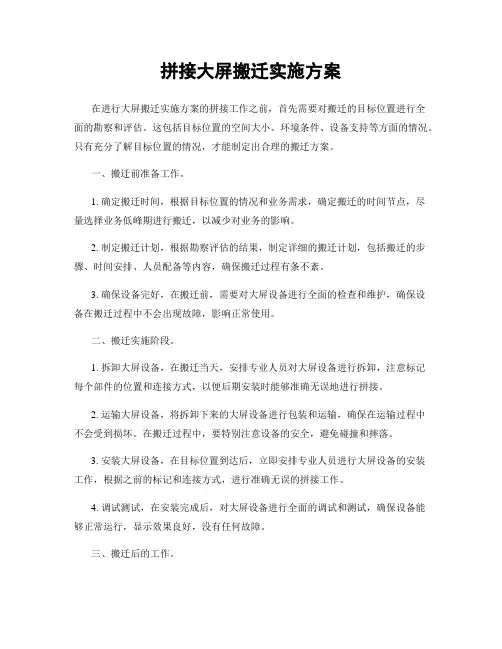 拼接大屏搬迁实施方案

在进行大屏搬迁实施方案的拼接工作之前，首先需要对搬迁的目标位置进行全面的勘察和评估。这包括目标位置的空间大小、环境条件、设备支持等方面的情况。只有充分了解目标位置的情况，才能制定出合理的搬迁方案。

一、搬迁前准备工作。

1. 确定搬迁时间，根据目标位置的情况和业务需求，确定搬迁的时间节点，尽量选择业务低峰期进行搬迁，以减少对业务的影响。

2. 制定搬迁计划，根据勘察评估的结果，制定详细的搬迁计划，包括搬迁的步骤、时间安排、人员配备等内容，确保搬迁过程有条不紊。

3. 确保设备完好，在搬迁前，需要对大屏设备进行全面的检查和维护，确保设备在搬迁过程中不会出现故障，影响正常使用。

二、搬迁实施阶段。

1. 拆卸大屏设备，在搬迁当天，安排专业人员对大屏设备进行拆卸，注意标记每个部件的位置和连接方式，以便后期安装时能够准确无误地进行拼接。

2. 运输大屏设备，将拆卸下来的大屏设备进行包装和运输，确保在运输过程中不会受到损坏。在搬迁过程中，要特别注意设备的安全，避免碰撞和摔落。

3. 安装大屏设备，在目标位置到达后，立即安排专业人员进行大屏设备的安装工作，根据之前的标记和连接方式，进行准确无误的拼接工作。

4. 调试测试，在安装完成后，对大屏设备进行全面的调试和测试，确保设备能够正常运行，显示效果良好，没有任何故障。

三、搬迁后的工作。